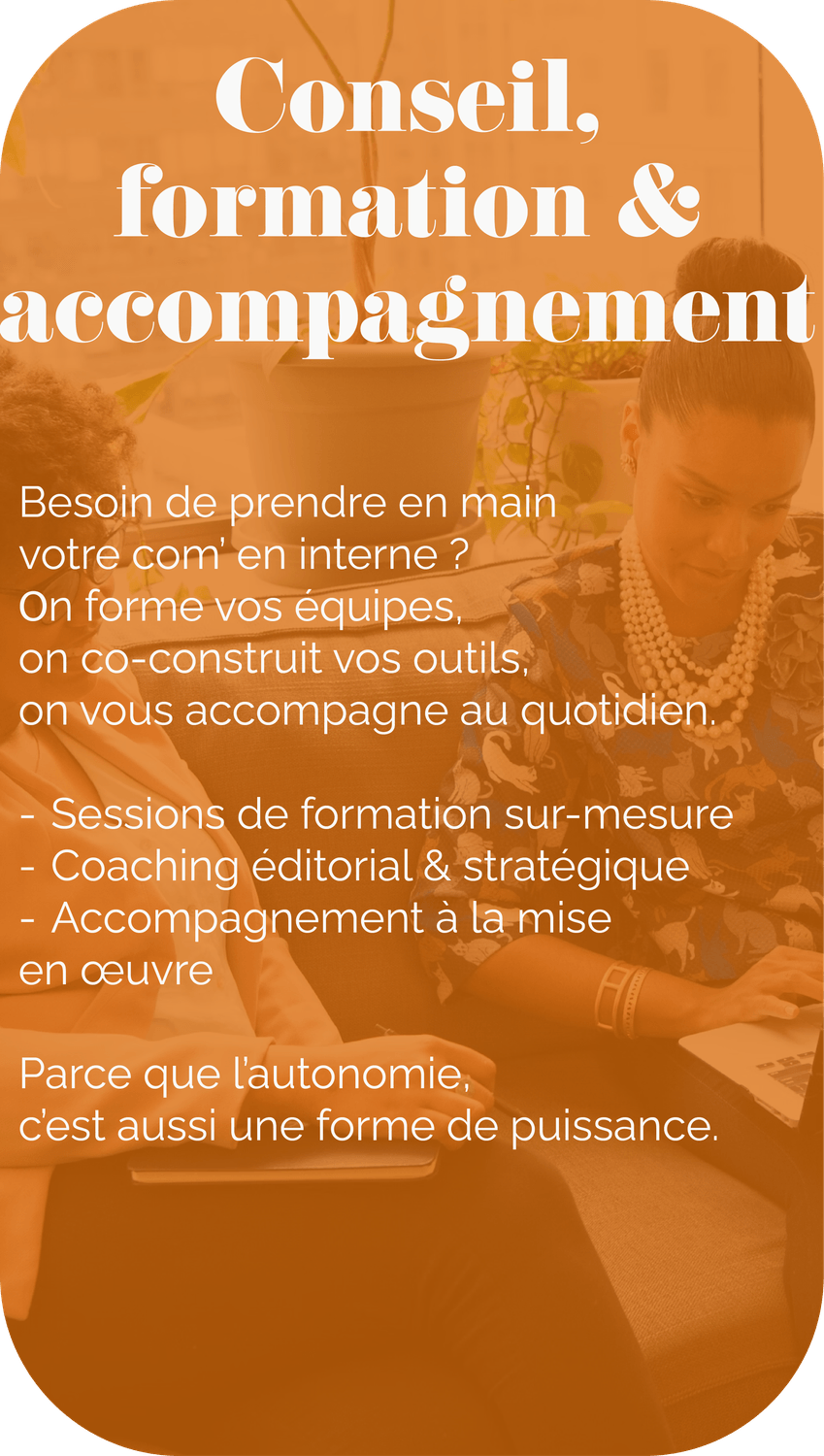 Conseil,
formation &
accompagnement

Besoin de prendre en main votre com' en interne ? On forme vos équipes, on co-construit vos outils, on vous accompagne au quotidien.

- Sessions de formation sur-mesure
- Coaching éditorial & stratégique
- Accompagnement à la mise en œuvre

Parce que l'autonomie, c'est aussi une forme de puissance.